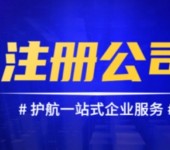 注册公司

# 护航一站式企业服务 #